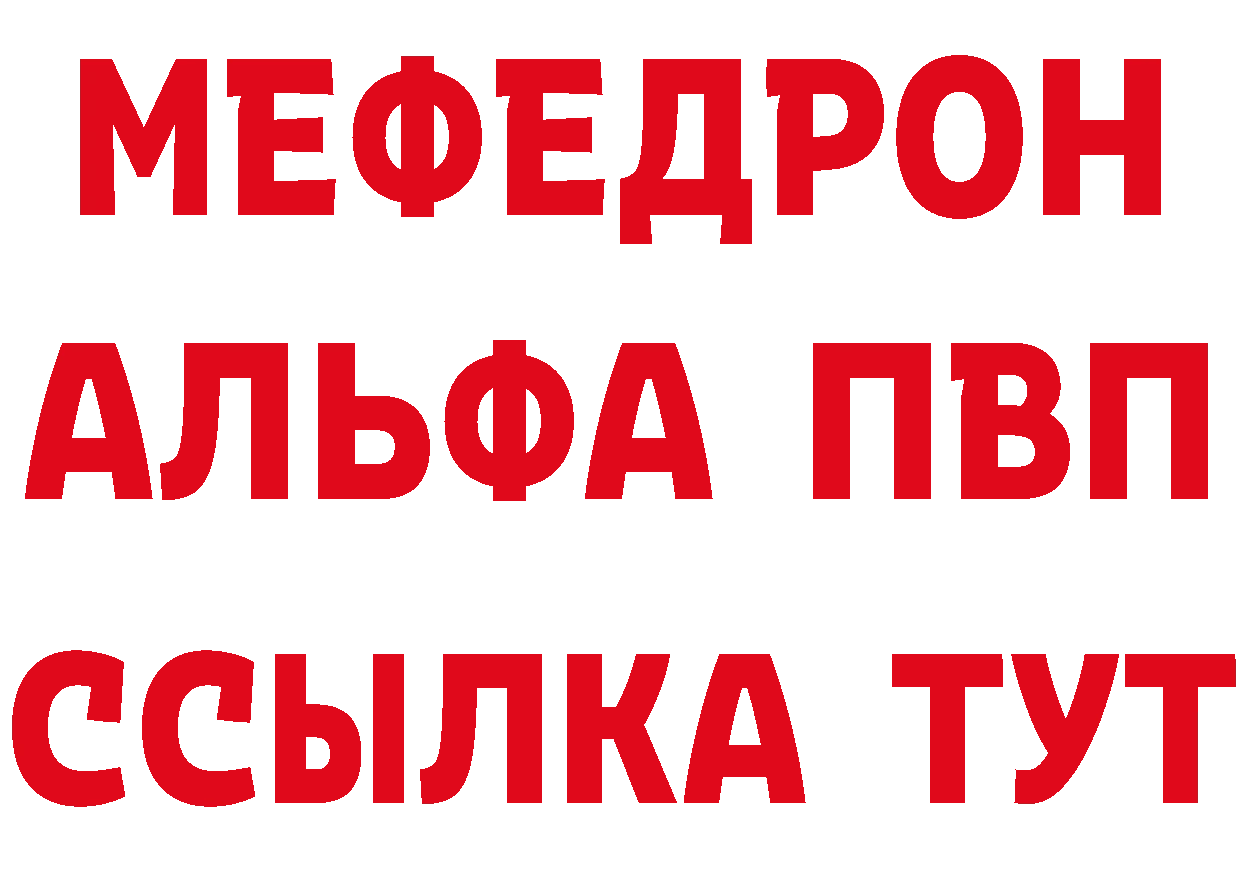 МЕФЕДРОН
АЛЬФА ПВП
ССЫЛКА ТУТ